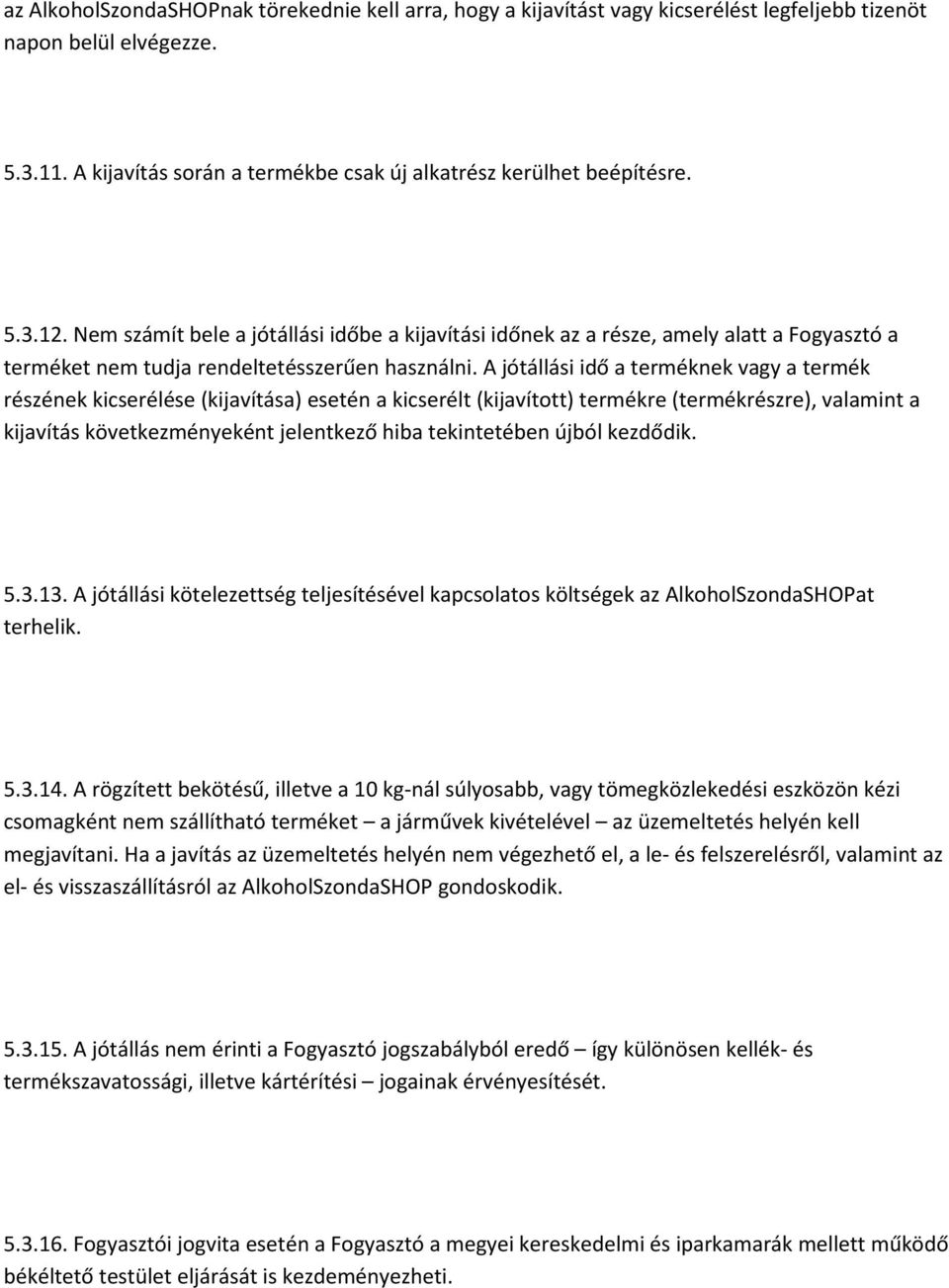 az AlkoholSzondaSHOPnak törekednie kell arra, hogy a kijavítást vagy kicserélést legfeljebb tizenöt napon belül elvégezze.

5.3.11. A kijavítás során a termékbe csak új alkatrész kerülhet beépítésre.

5.3.12. Nem számít bele a jótállási időbe a kijavítási időnek az a része, amely alatt a Fogyasztó a terméket nem tudja rendeltetésszerűen használni. A jótállási idő a terméknek vagy a termék részének kicserélése (kijavítása) esetén a kicserélt (kijavított) termékre (termékrészre), valamint a kijavítás következményeként jelentkező hiba tekintetében újból kezdődik.

5.3.13. A jótállási kötelezettség teljesítésével kapcsolatos költségek az AlkoholSzondaSHOPat terhelik.

5.3.14. A rögzített bekötésű, illetve a 10 kg-nál súlyosabb, vagy tömegközlekedési eszközön kézi csomagként nem szállítható terméket – a járművek kivételével – az üzemeltetés helyén kell megjavítani. Ha a javítás az üzemeltetés helyén nem végezhető el, a le- és felszerelésről, valamint az el- és visszaszállításról az AlkoholSzondaSHOP gondoskodik.

5.3.15. A jótállás nem érinti a Fogyasztó jogszabályból eredő – így különösen kellék- és termékszavatossági, illetve kártérítési – jogainak érvényesítését.

5.3.16. Fogyasztói jogvita esetén a Fogyasztó a megyei kereskedelmi és iparkamarák mellett működő békéltető testület eljárását is kezdeményezheti.